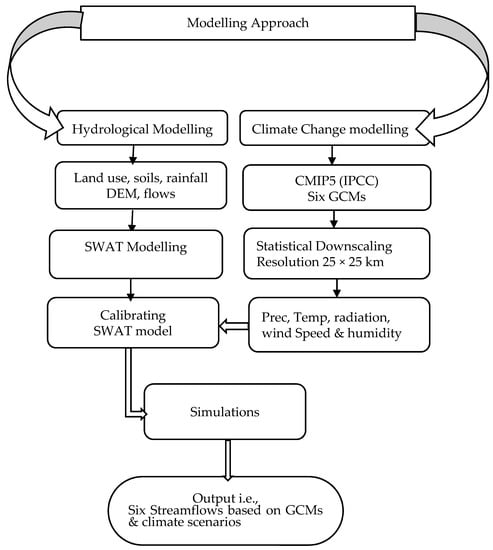 Modelling Approach

Hydrological Modelling

Land use, soils, rainfall DEM, flows

SWAT Modelling

Calibrating SWAT model

Climate Change modelling

CMIP5 (IPCC) Six GCMs

Statistical Downscaling Resolution 25 × 25 km

Prec, Temp, radiation, wind Speed & humidity

Simulations

Output i.e., Six Streamflows based on GCMs & climate scenarios